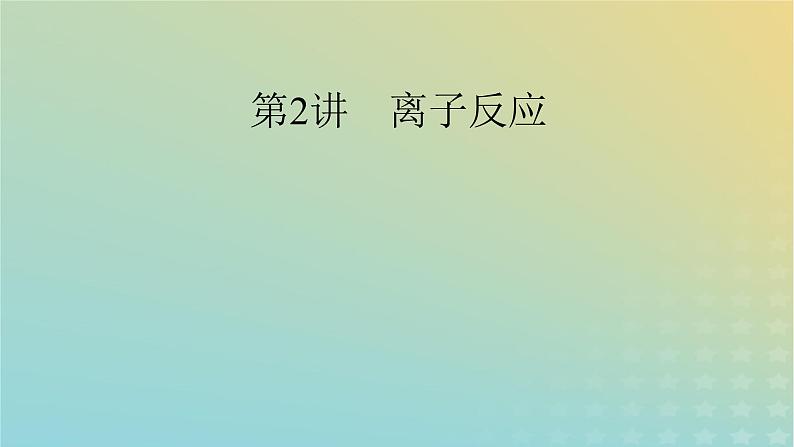 第2讲　离子反应